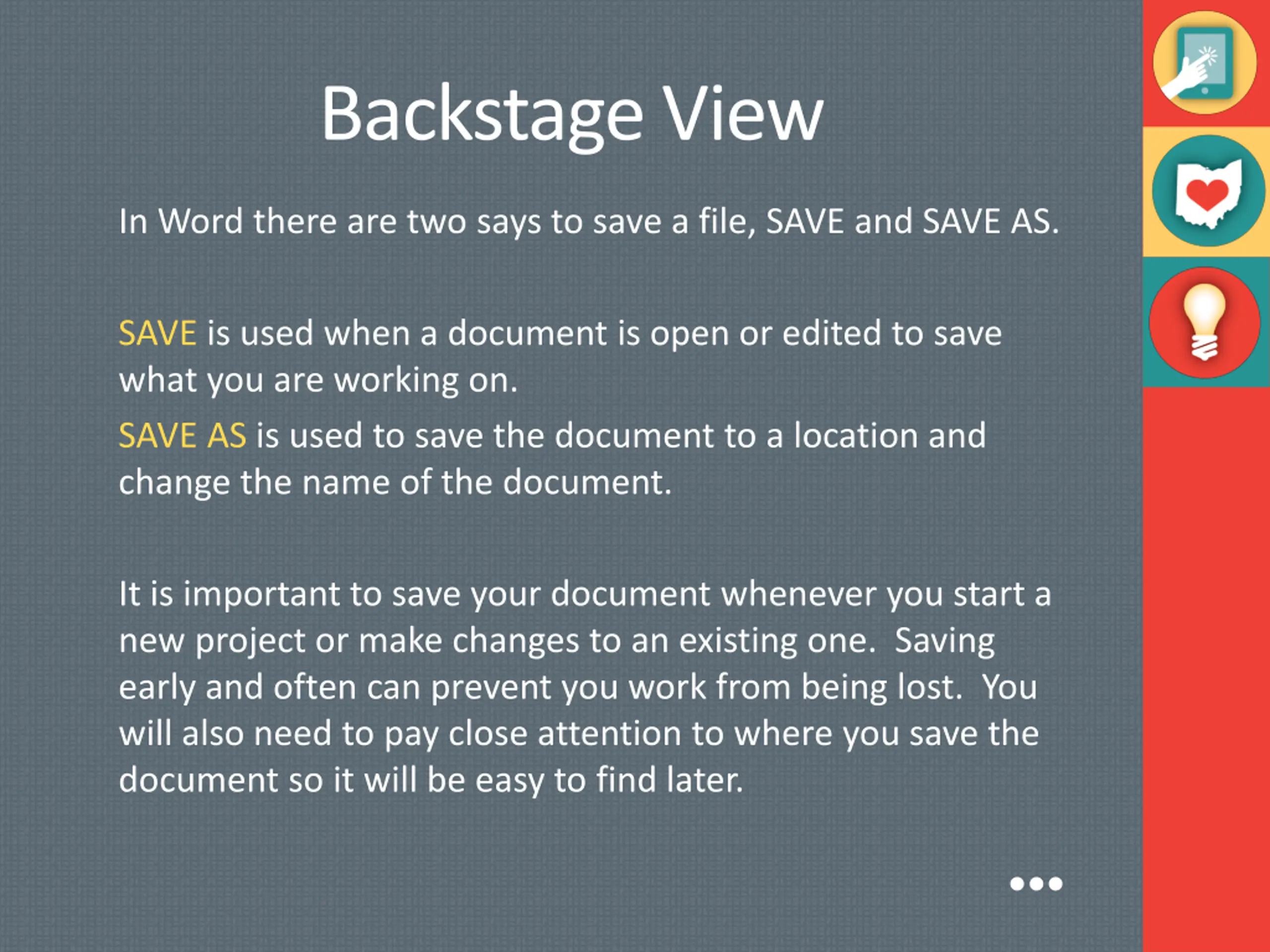 Backstage View

In Word there are two says to save a file, SAVE and SAVE AS.

SAVE is used when a document is open or edited to save what you are working on.

SAVE AS is used to save the document to a location and change the name of the document.

It is important to save your document whenever you start a new project or make changes to an existing one. Saving early and often can prevent you work from being lost. You will also need to pay close attention to where you save the document so it will be easy to find later.

•••